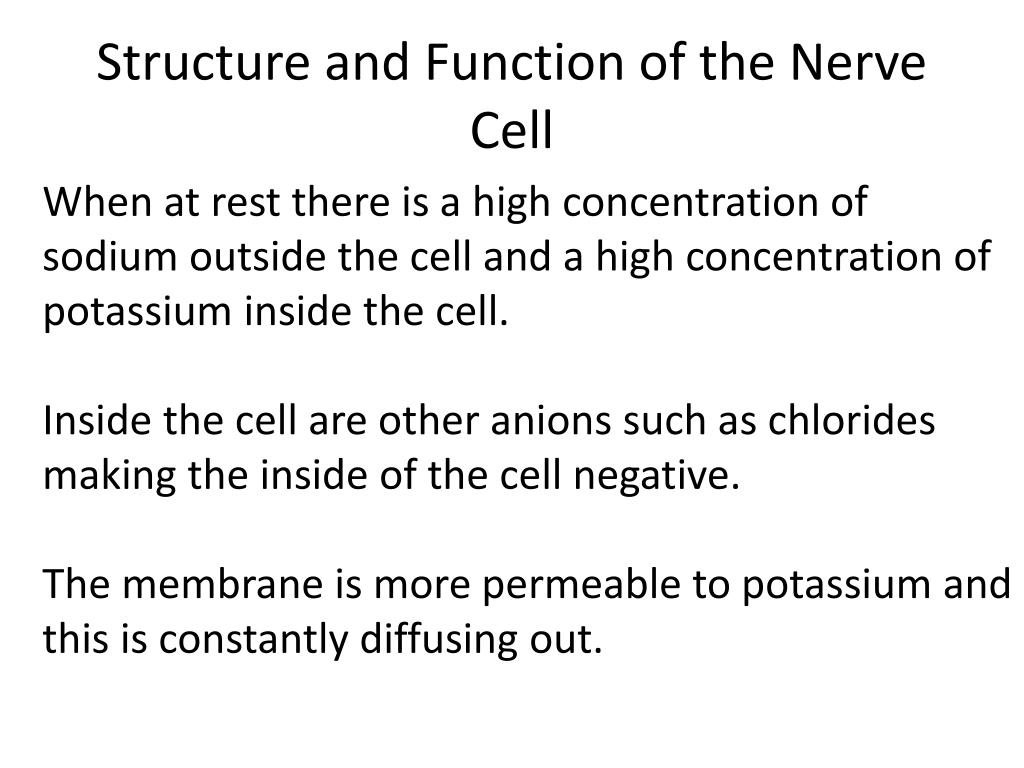 Structure and Function of the Nerve Cell

When at rest there is a high concentration of sodium outside the cell and a high concentration of potassium inside the cell.

Inside the cell are other anions such as chlorides making the inside of the cell negative.

The membrane is more permeable to potassium and this is constantly diffusing out.